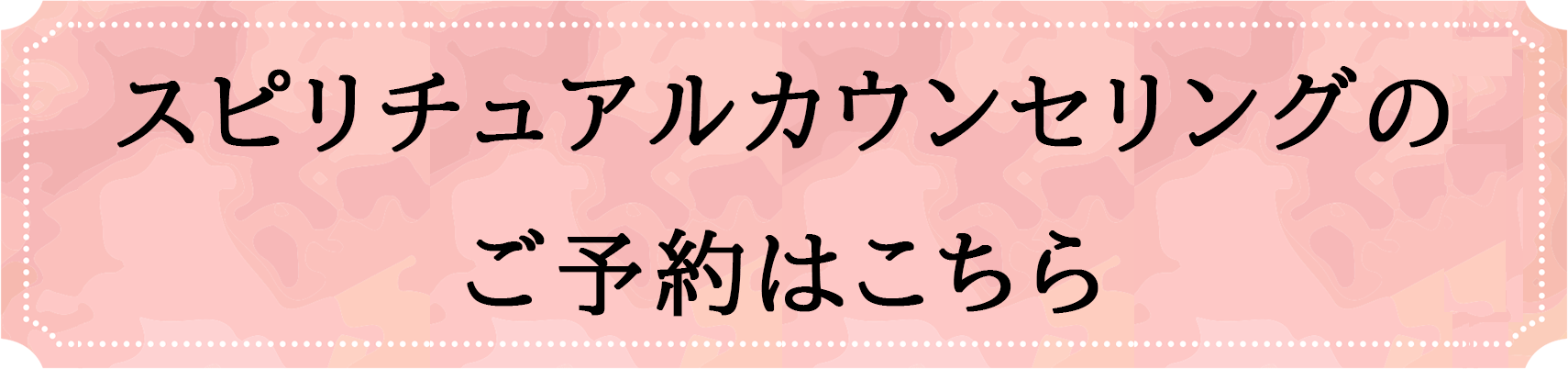 スピリチュアルカウンセリングの
ご予約はこちら